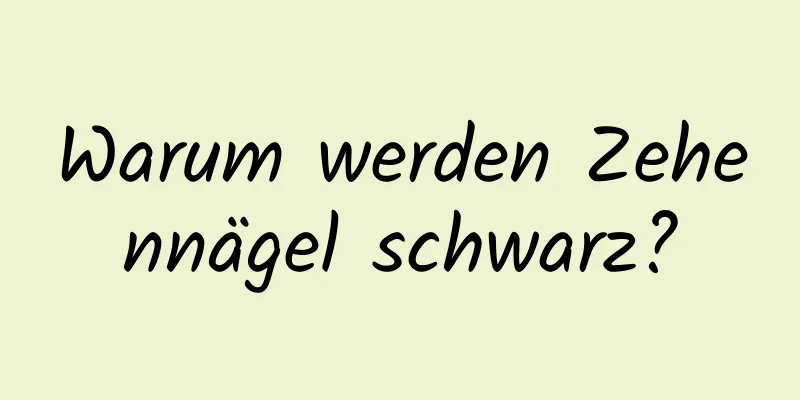 Warum werden Zehennägel schwarz?